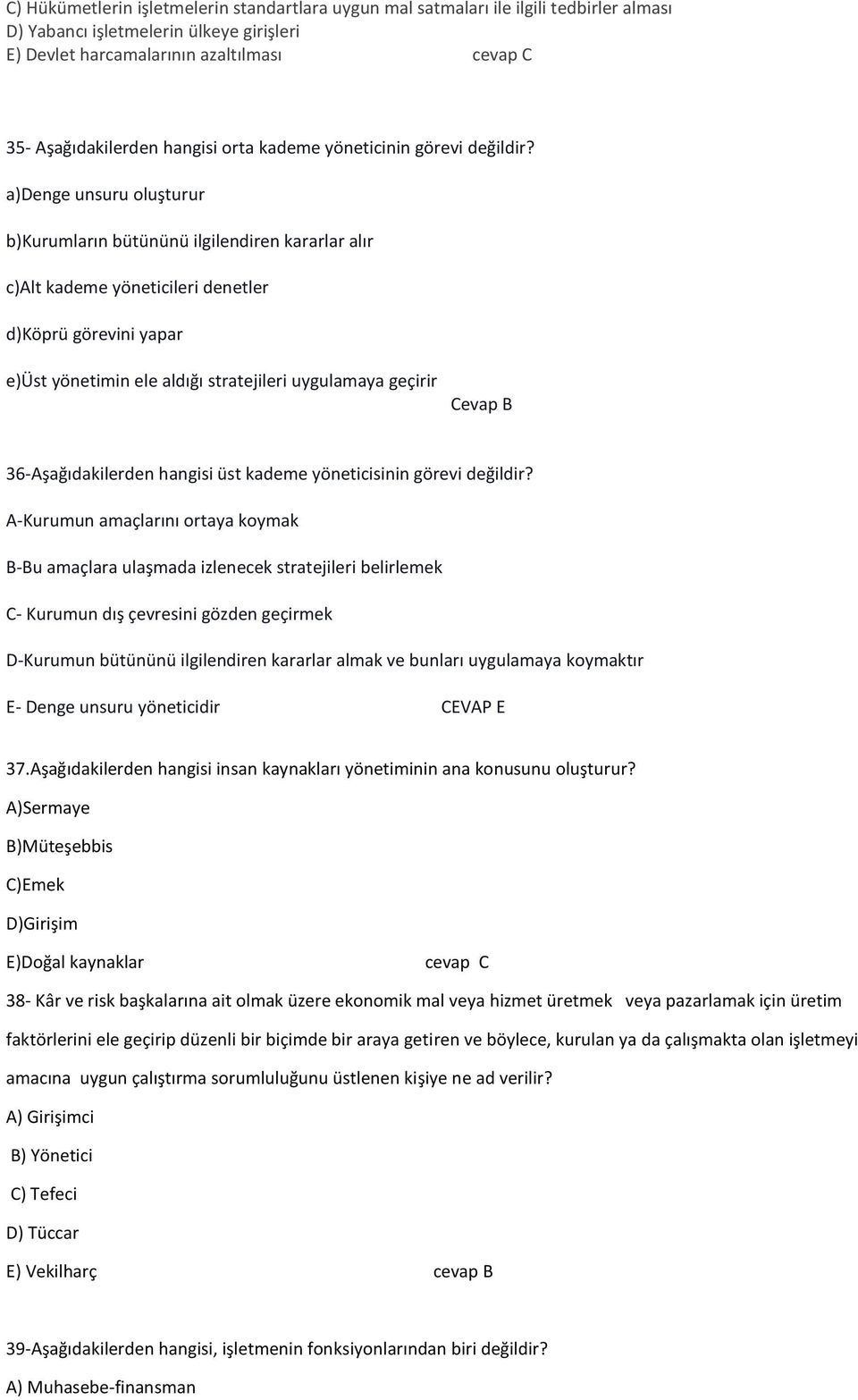 C) Hükümetlerin işletmelerin standartlara uygun mal satmaları ile ilgili tedbirler alması
D) Yabancı işletmelerin ülkeye girişleri
E) Devlet harcamalarının azaltılması cevap C

35- Aşağıdakilerden hangisi orta kademe yöneticinin görevi değildir?
a)Denge unsuru oluşturur

b)Kurumların bütününü ilgilendiren kararlar alır

c)Alt kademe yöneticileri denetler

d)Köprü görevini yapar

e)Üst yönetimin ele aldığı stratejileri uygulamaya geçirir
Cevap B

36-Aşağıdakilerden hangisi üst kademe yöneticisinin görevi değildir?
A-Kurumun amaçlarını ortaya koymak

B-Bu amaçlara ulaşmada izlenecek stratejileri belirlemek

C- Kurumun dış çevresini gözden geçirmek

D-Kurumun bütününü ilgilendiren kararlar almak ve bunları uygulamaya koymaktır

E- Denge unsuru yöneticidir CEVAP E

37.Aşağıdakilerden hangisi insan kaynakları yönetiminin ana konusunu oluşturur?
A)Sermaye
B)Müteşebbis
C)Emek
D)Girişim
E)Doğal kaynaklar cevap C

38- Kâr ve risk başkalarına ait olmak üzere ekonomik mal veya hizmet üretmek veya pazarlamak için üretim faktörlerini ele geçirip düzenli bir biçimde bir araya getiren ve böylece, kurulan ya da çalışmakta olan işletmeyi amacına uygun çalıştırma sorumluluğunu üstlenen kişiye ne ad verilir?
A) Girişimci
B) Yönetici
C) Tefeci
D) Tüccar
E) Vekilharç cevap B

39-Aşağıdakilerden hangisi, işletmenin fonksiyonlarından biri değildir?
A) Muhasebe-finansman